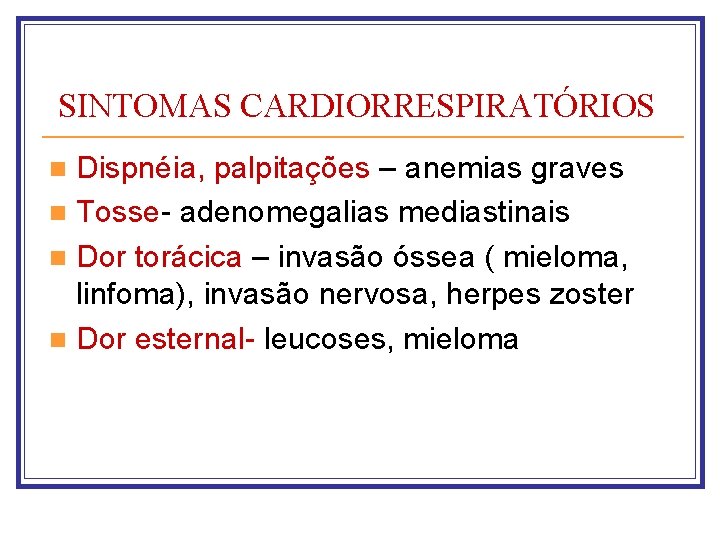 SINTOMAS CARDIORRESPIRATÓRIOS

- Dispnéia, palpitações – anemias graves
- Tosse- adenomegalias mediastinais
- Dor torácica – invasão óssea ( mieloma, linfoma), invasão nervosa, herpes zoster
- Dor esternal- leucoses, mieloma